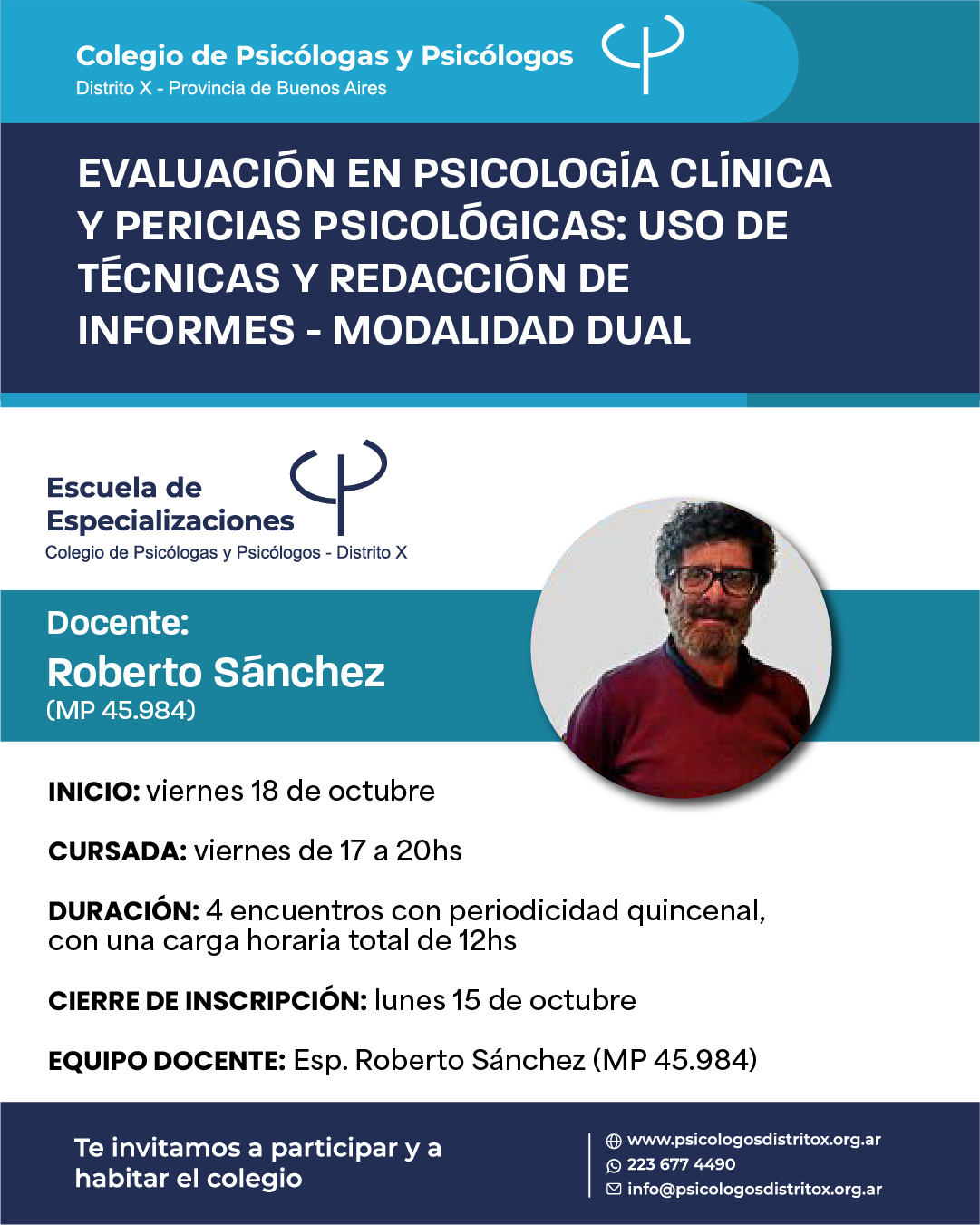 Colegio de Psicólogas y Psicólogos
Distrito X - Provincia de Buenos Aires

EVALUACIÓN EN PSICOLOGÍA CLÍNICA Y PERICIAS PSICOLÓGICAS: USO DE TÉCNICAS Y REDACCIÓN DE INFORMES - MODALIDAD DUAL

Escuela de Especializaciones
Colegio de Psicólogas y Psicólogos - Distrito X

Docente:
Roberto Sánchez
(MP 45.984)

INICIO: viernes 18 de octubre

CURSADA: viernes de 17 a 20hs

DURACIÓN: 4 encuentros con periodicidad quincenal, con una carga horaria total de 12hs

CIERRE DE INSCRIPCIÓN: lunes 15 de octubre

EQUIPO DOCENTE: Esp. Roberto Sánchez (MP 45.984)

Te invitamos a participar y a habitar el colegio

www.psicologosdistritox.org.ar
223 677 4490
info@psicologosdistritox.org.ar